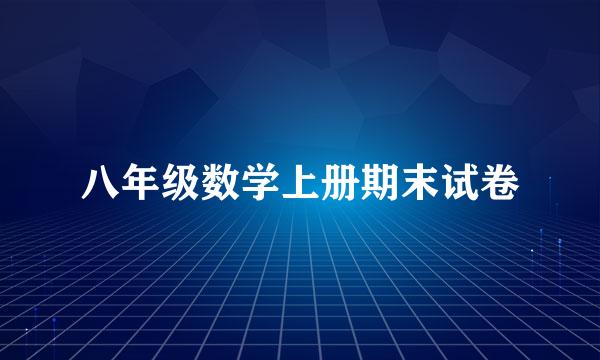 八年级数学上册期末试卷